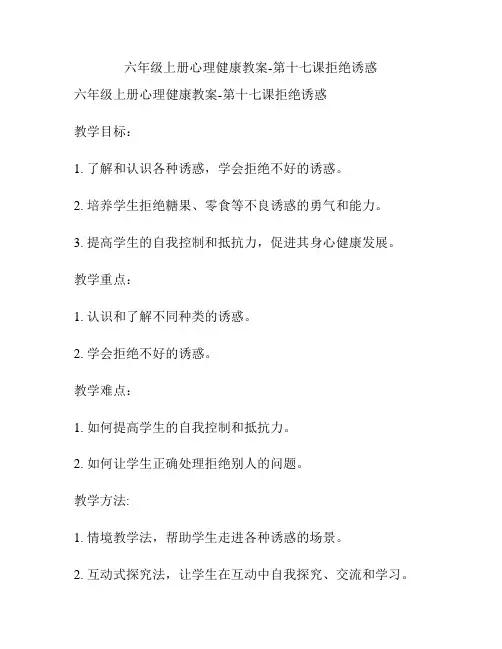 六年级上册心理健康教案-第十七课拒绝诱惑

六年级上册心理健康教案-第十七课拒绝诱惑

教学目标：

1. 了解和认识各种诱惑，学会拒绝不好的诱惑。

2. 培养学生拒绝糖果、零食等不良诱惑的勇气和能力。

3. 提高学生的自我控制和抵抗力，促进其身心健康发展。

教学重点：

1. 认识和了解不同种类的诱惑。

2. 学会拒绝不好的诱惑。

教学难点：

1. 如何提高学生的自我控制和抵抗力。

2. 如何让学生正确处理拒绝别人的问题。

教学方法:

1. 情境教学法，帮助学生走进各种诱惑的场景。

2. 互动式探究法，让学生在互动中自我探究、交流和学习。